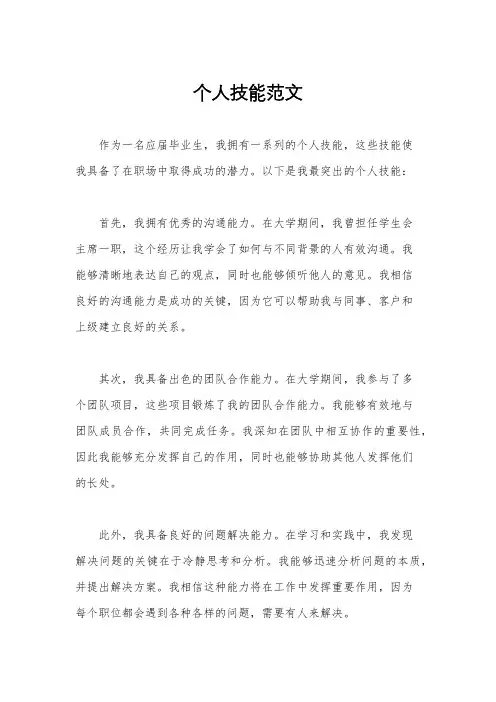 个人技能范文

作为一名应届毕业生，我拥有一系列的个人技能，这些技能使我具备了在职场中取得成功的潜力。以下是我最突出的个人技能：

首先，我拥有优秀的沟通能力。在大学期间，我曾担任学生会主席一职，这个经历让我学会了如何与不同背景的人有效沟通。我能够清晰地表达自己的观点，同时也能够倾听他人的意见。我相信良好的沟通能力是成功的关键，因为它可以帮助我与同事、客户和上级建立良好的关系。

其次，我具备出色的团队合作能力。在大学期间，我参与了多个团队项目，这些项目锻炼了我的团队合作能力。我能够有效地与团队成员合作，共同完成任务。我深知在团队中相互协作的重要性，因此我能够充分发挥自己的作用，同时也能够协助其他人发挥他们的长处。

此外，我具备良好的问题解决能力。在学习和实践中，我发现解决问题的关键在于冷静思考和分析。我能够迅速分析问题的本质，并提出解决方案。我相信这种能力将在工作中发挥重要作用，因为每个职位都会遇到各种各样的问题，需要有人来解决。